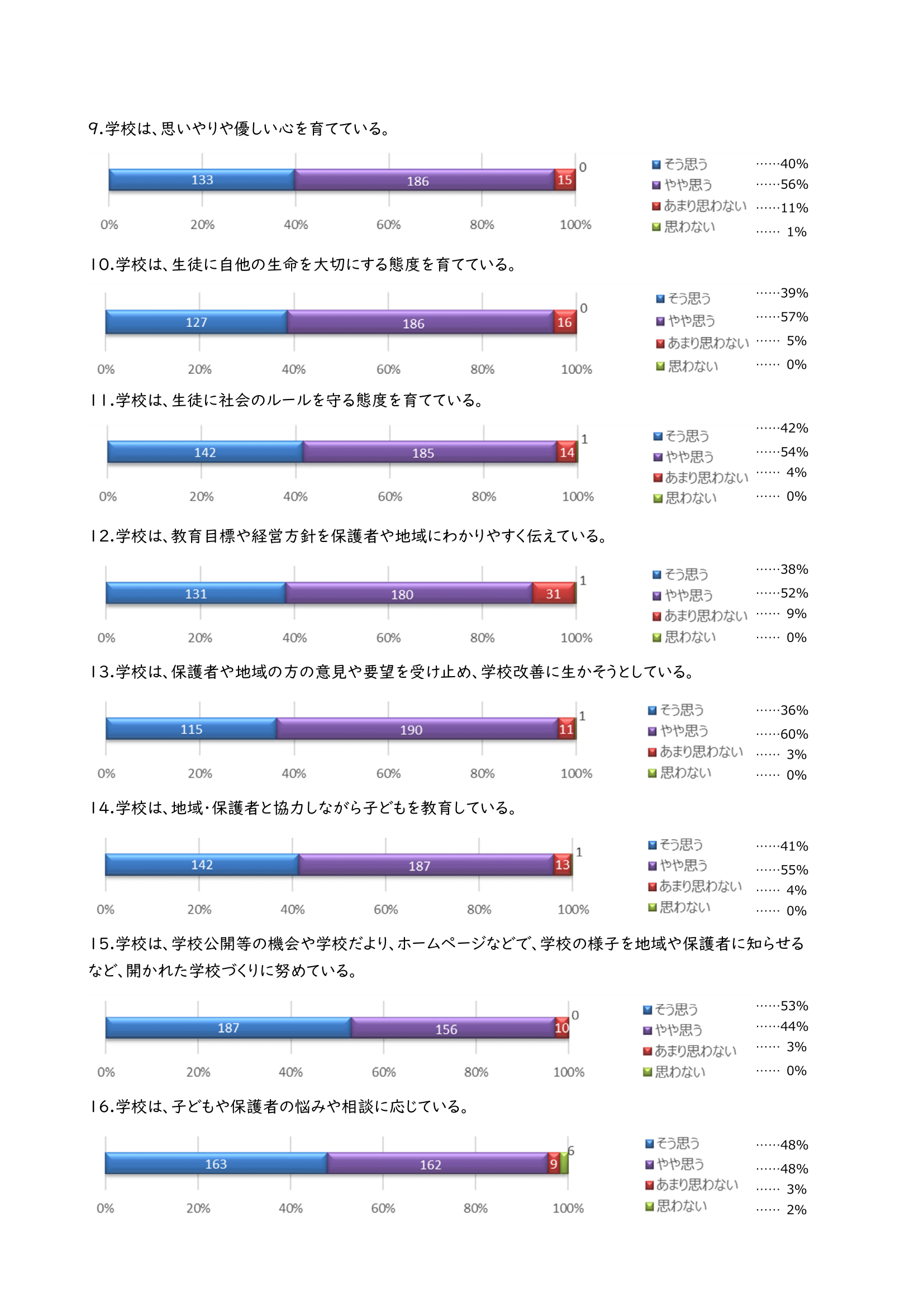 9.学校は、思いやりや優しい心を育てている。

133 186 15 0

0% 20% 40% 60% 80% 100%

そう思う ……40%
やや思う ……56%
あまり思わない ……11%
思わない …… 1%

10.学校は、生徒に自他の生命を大切にする態度を育てている。

127 186 16 0

0% 20% 40% 60% 80% 100%

そう思う ……39%
やや思う ……57%
あまり思わない …… 5%
思わない …… 0%

11.学校は、生徒に社会のルールを守る態度を育てている。

142 185 14 1

0% 20% 40% 60% 80% 100%

そう思う ……42%
やや思う ……54%
あまり思わない …… 4%
思わない …… 0%

12.学校は、教育目標や経営方針を保護者や地域にわかりやすく伝えている。

131 180 31 1

0% 20% 40% 60% 80% 100%

そう思う ……38%
やや思う ……52%
あまり思わない …… 9%
思わない …… 0%

13.学校は、保護者や地域の方の意見や要望を受け止め、学校改善に生かそうとしている。

115 190 11 1

0% 20% 40% 60% 80% 100%

そう思う ……36%
やや思う ……60%
あまり思わない …… 3%
思わない …… 0%

14.学校は、地域･保護者と協力しながら子どもを教育している。

142 187 13 1

0% 20% 40% 60% 80% 100%

そう思う ……41%
やや思う ……55%
あまり思わない …… 4%
思わない …… 0%

15.学校は、学校公開等の機会や学校だより、ホームページなどで、学校の様子を地域や保護者に知らせるなど、開かれた学校づくりに努めている。

187 156 10 0

0% 20% 40% 60% 80% 100%

そう思う ……53%
やや思う ……44%
あまり思わない …… 3%
思わない …… 0%

16.学校は、子どもや保護者の悩みや相談に応じている。

163 162 9 6

0% 20% 40% 60% 80% 100%

そう思う ……48%
やや思う ……48%
あまり思わない …… 3%
思わない …… 2%